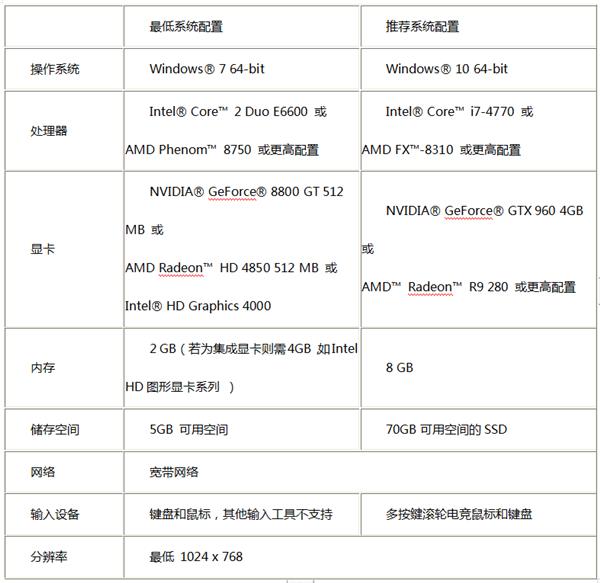 | | 最低系统配置 | 推荐系统配置 |
|---|---|---|
| 操作系统 | Windows® 7 64-bit | Windows® 10 64-bit |
| 处理器 | Intel® Core™ 2 Duo E6600 或 AMD Phenom™ 8750 或更高配置 | Intel® Core™ i7-4770 或 AMD FX™-8310 或更高配置 |
| 显卡 | NVIDIA® GeForce® 8800 GT 512 MB 或 AMD Radeon™ HD 4850 512 MB 或 Intel® HD Graphics 4000 | NVIDIA® GeForce® GTX 960 4GB 或 AMD™ Radeon™ R9 280 或更高配置 |
| 内存 | 2 GB（若为集成显卡则需4GB 如Intel HD 图形显卡系列 ） | 8 GB |
| 储存空间 | 5GB 可用空间 | 70GB 可用空间的 SSD |
| 网络 | 宽带网络 | |
| 输入设备 | 键盘和鼠标，其他输入工具不支持 | 多按键滚轮电竞鼠标和键盘 |
| 分辨率 | 最低 1024 x 768 | |